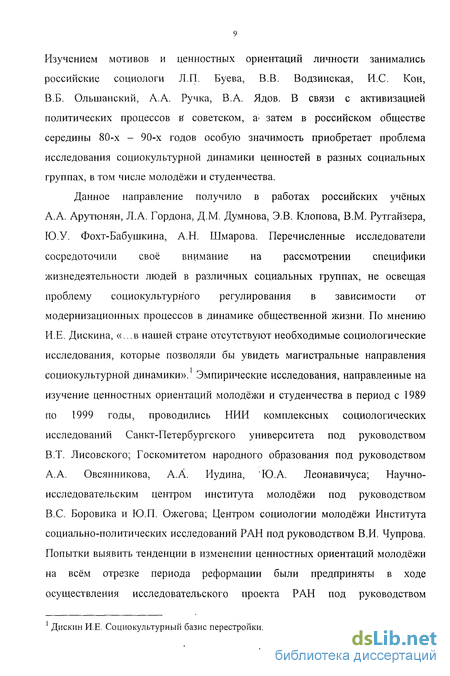 9

Изучением мотивов и ценностных ориентаций личности занимались российские социологи Л.П. Буева, В.В. Водзинская, И.С. Кон, В.Б. Ольшанский, А.А. Ручка, В.А. Ядов. В связи с активизацией политических процессов в советском, а затем в российском обществе середины 80-х – 90-х годов особую значимость приобретает проблема исследования социокультурной динамики ценностей в разных социальных группах, в том числе молодёжи и студенчества.

Данное направление получило в работах российских учёных А.А. Арутюнян, Л.А. Гордона, Д.М. Думнова, Э.В. Клопова, В.М. Рутгайзера, Ю.У. Фохт-Бабушкина, А.Н. Шмарова. Перечисленные исследователи сосредоточили своё внимание на рассмотрении специфики жизнедеятельности людей в различных социальных группах, не освещая проблему социокультурного регулирования в зависимости от модернизационных процессов в динамике общественной жизни. По мнению И.Е. Дискина, «...в нашей стране отсутствуют необходимые социологические исследования, которые позволяли бы увидеть магистральные направления социокультурной динамики».$^1$ Эмпирические исследования, направленные на изучение ценностных ориентаций молодёжи и студенчества в период с 1989 по 1999 годы, проводились НИИ комплексных социологических исследований Санкт-Петербургского университета под руководством В.Т. Лисовского; Госкомитетом народного образования под руководством А.А. Овсянникова, А.А. Иудина, Ю.А. Леонавичуса; Научно-исследовательским центром института молодёжи под руководством В.С. Боровика и Ю.П. Ожегова; Центром социологии молодёжи Института социально-политических исследований РАН под руководством В.И. Чупрова. Попытки выявить тенденции в изменении ценностных ориентаций молодёжи на всём отрезке периода реформации были предприняты в ходе осуществления исследовательского проекта РАН под руководством

$^1$ Дискин И.Е. Социокультурный базис перестройки.

dsLib.net
библиотека диссертаций